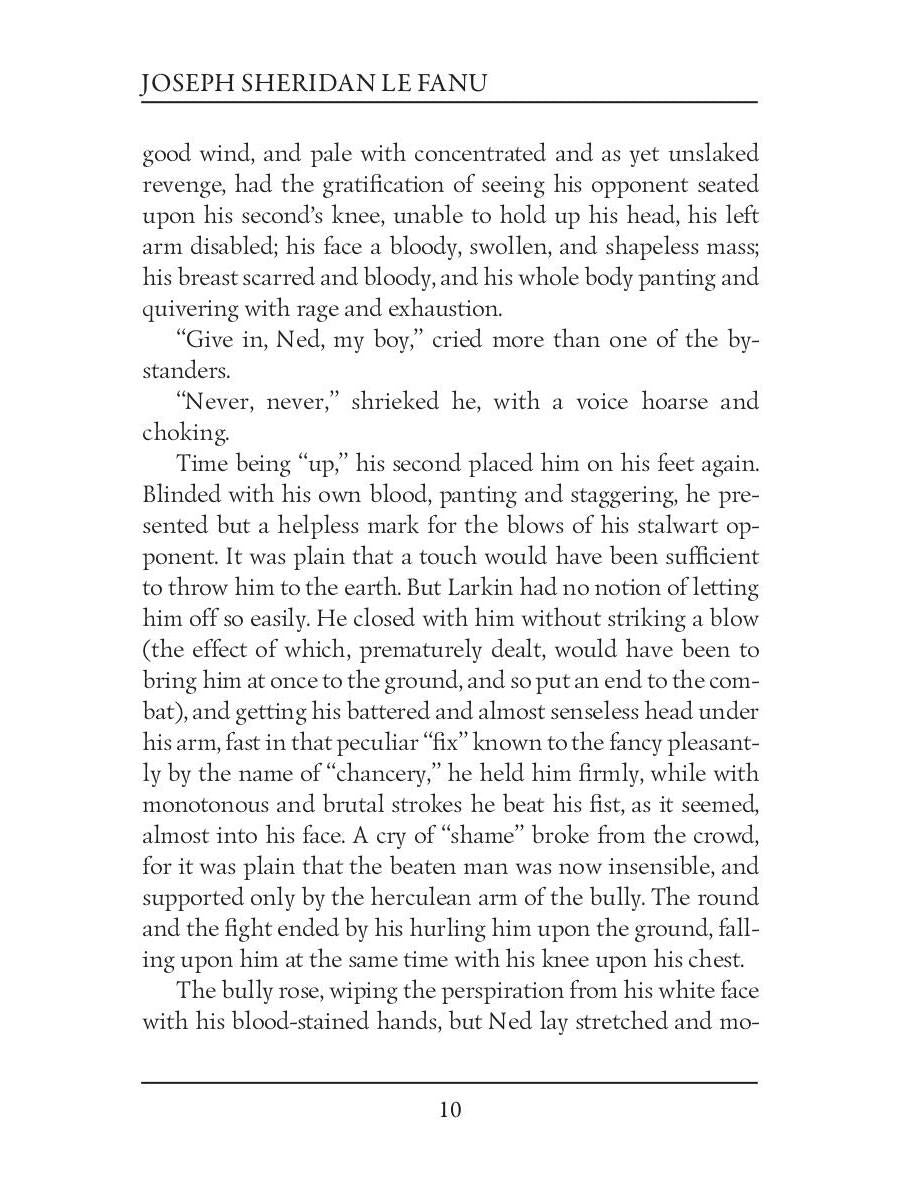 JOSEPH SHERIDAN LE FANU

good wind, and pale with concentrated and as yet unslaked revenge, had the gratification of seeing his opponent seated upon his second's knee, unable to hold up his head, his left arm disabled; his face a bloody, swollen, and shapeless mass; his breast scarred and bloody, and his whole body panting and quivering with rage and exhaustion.

"Give in, Ned, my boy," cried more than one of the bystanders.

"Never, never," shrieked he, with a voice hoarse and choking.

Time being "up," his second placed him on his feet again. Blinded with his own blood, panting and staggering, he presented but a helpless mark for the blows of his stalwart opponent. It was plain that a touch would have been sufficient to throw him to the earth. But Larkin had no notion of letting him off so easily. He closed with him without striking a blow (the effect of which, prematurely dealt, would have been to bring him at once to the ground, and so put an end to the combat), and getting his battered and almost senseless head under his arm, fast in that peculiar "fix" known to the fancy pleasantly by the name of "chancery," he held him firmly, while with monotonous and brutal strokes he beat his fist, as it seemed, almost into his face. A cry of "shame" broke from the crowd, for it was plain that the beaten man was now insensible, and supported only by the herculean arm of the bully. The round and the fight ended by his hurling him upon the ground, falling upon him at the same time with his knee upon his chest.

The bully rose, wiping the perspiration from his white face with his blood-stained hands, but Ned lay stretched and mo-

10